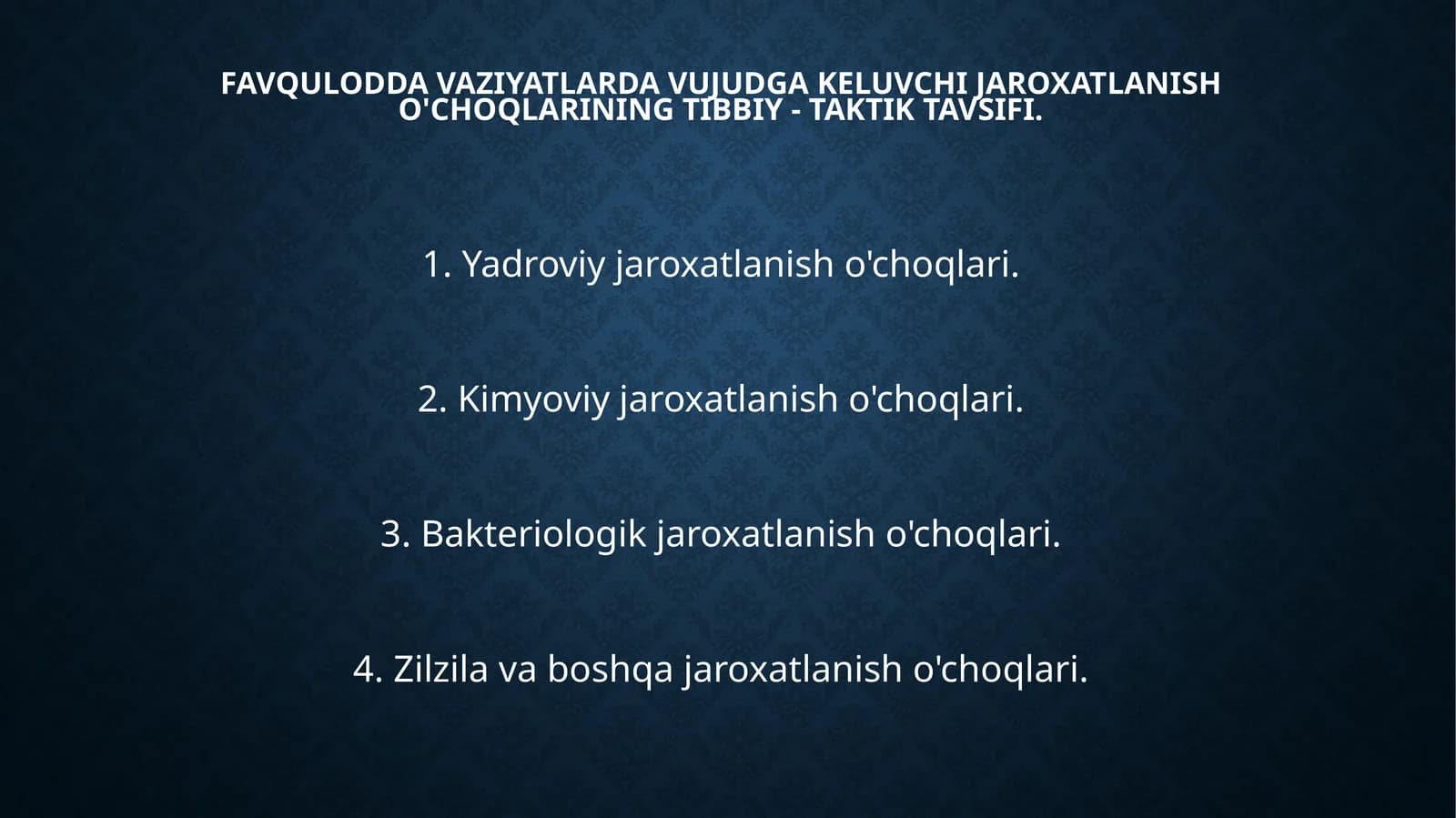 FAVQULODDA VAZIYATLARDA VUJUDGA KELUVCHI JAROXATLANISH O'CHOQLARINING TIBBIY - TAKTIK TAVSIFI.

1. Yadroviy jaroxatlanish o'choqlari.

2. Kimyoviy jaroxatlanish o'choqlari.

3. Bakteriologik jaroxatlanish o'choqlari.

4. Zilzila va boshqa jaroxatlanish o'choqlari.